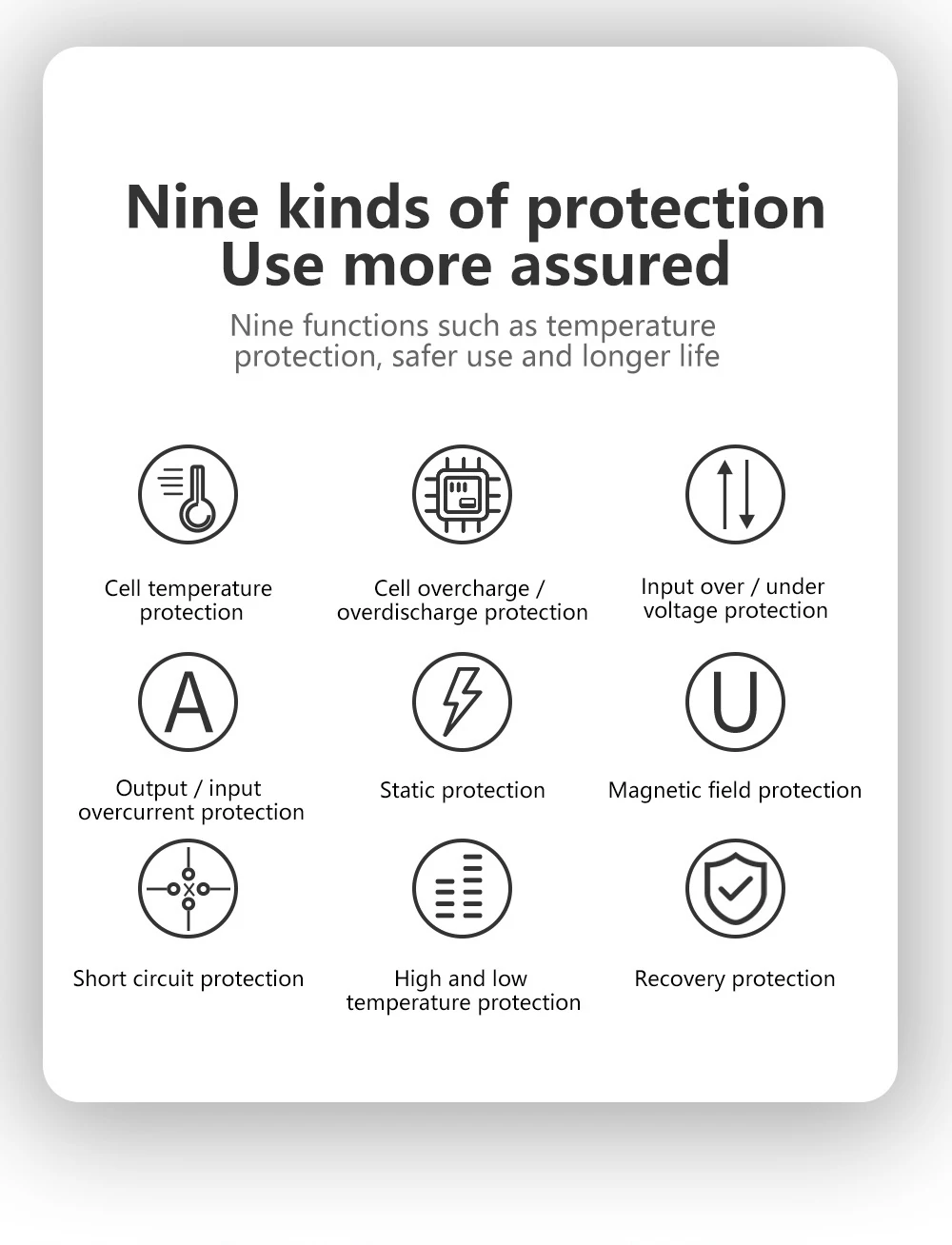 Nine kinds of protection
Use more assured

Nine functions such as temperature protection, safer use and longer life

Cell temperature protection

Cell overcharge / overdischarge protection

Input over / under voltage protection

A

Output / input overcurrent protection

Static protection

U

Magnetic field protection

Short circuit protection

High and low temperature protection

Recovery protection